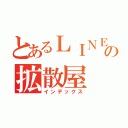 とあるＬＩＮＥの
拡散屋
インデックス